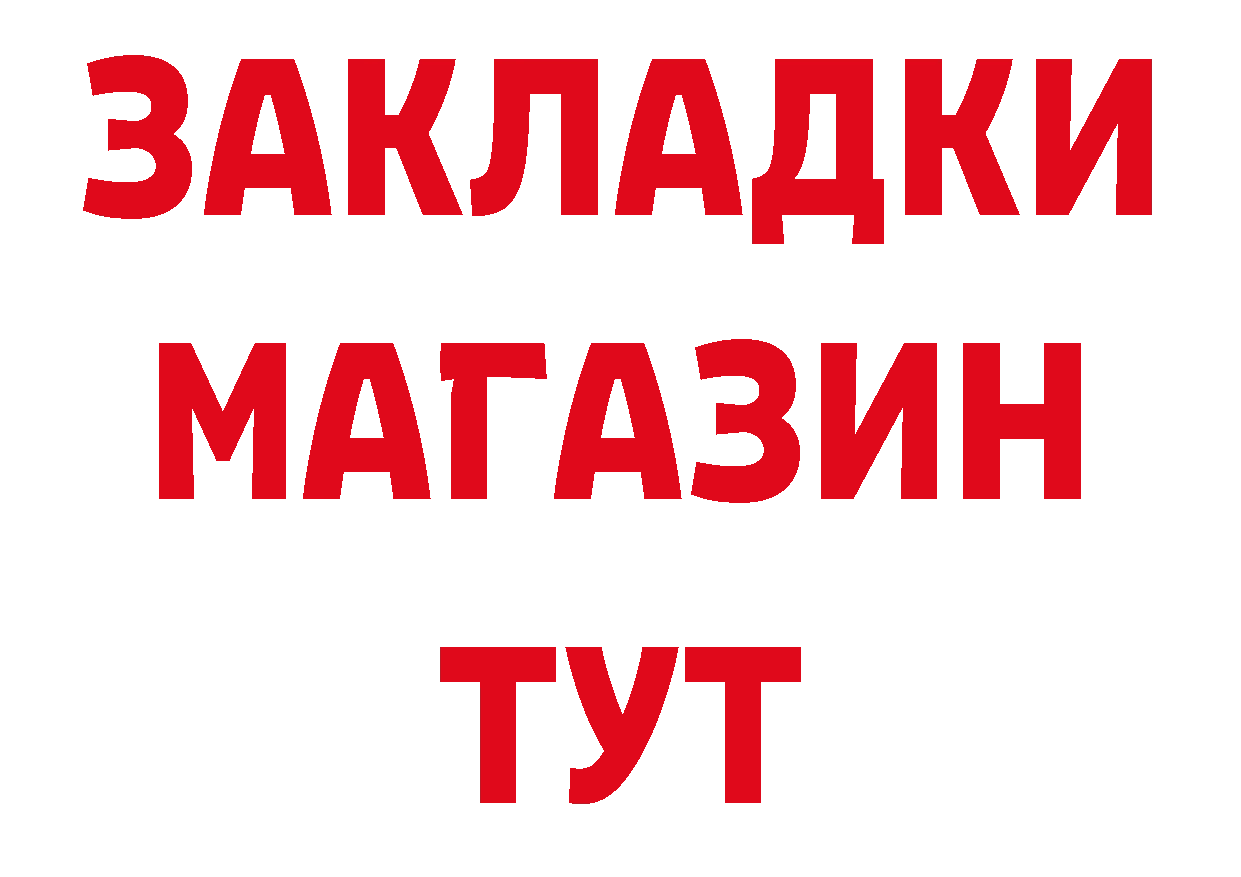 ЗАКЛАДКИ
МАГАЗИН
ТУТ